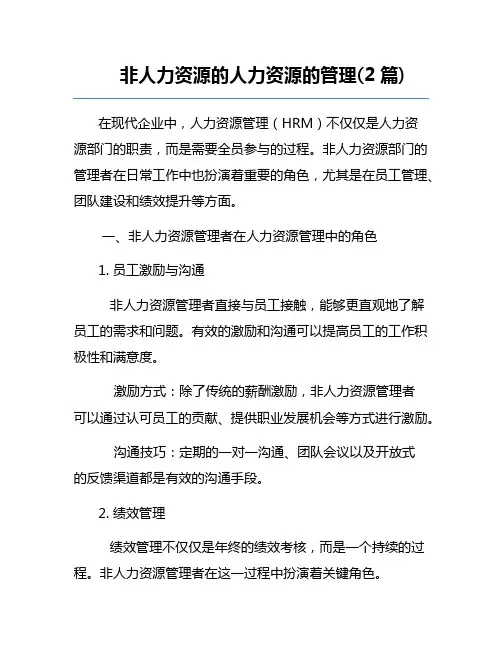 非人力资源的人力资源的管理(2 篇)

在现代企业中，人力资源管理（HRM）不仅仅是人力资源部门的职责，而是需要全员参与的过程。非人力资源部门的管理者在日常工作中也扮演着重要的角色，尤其是在员工管理、团队建设和绩效提升等方面。

一、非人力资源管理者在人力资源管理中的角色

1. 员工激励与沟通

非人力资源管理者直接与员工接触，能够更直观地了解员工的需求和问题。有效的激励和沟通可以提高员工的工作积极性和满意度。

激励方式：除了传统的薪酬激励，非人力资源管理者可以通过认可员工的贡献、提供职业发展机会等方式进行激励。

沟通技巧：定期的一对一沟通、团队会议以及开放式的反馈渠道都是有效的沟通手段。

2. 绩效管理

绩效管理不仅仅是年终的绩效考核，而是一个持续的过程。非人力资源管理者在这一过程中扮演着关键角色。